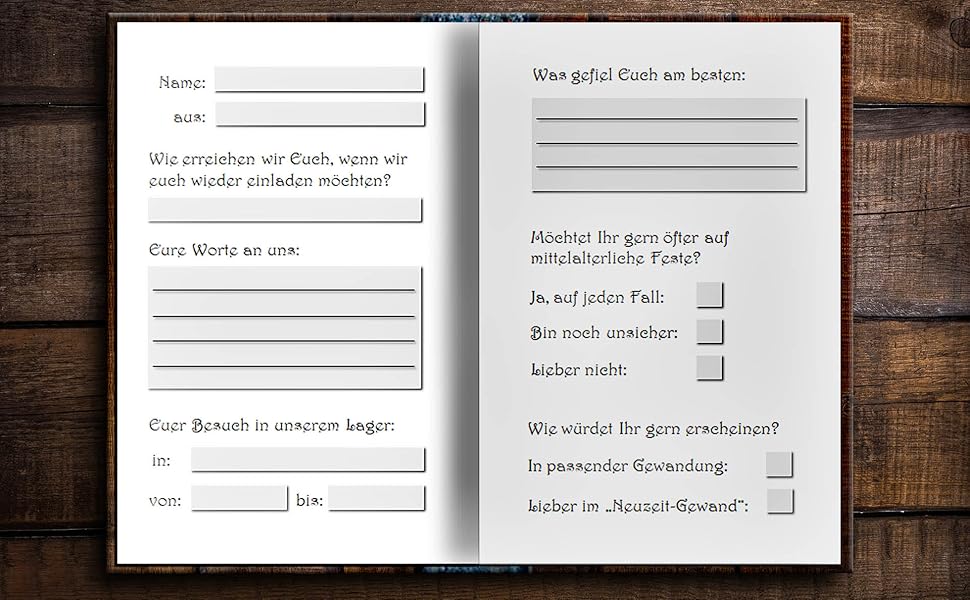 Name:
aus:

Wie erreichen wir Euch, wenn wir euch wieder einladen möchten?

Eure Worte an uns:

Euer Besuch in unserem Lager:
in:
von: bis:

Was gefiel Euch am besten:

Möchtet Ihr gern öfter auf mittelalterliche Feste?
Ja, auf jeden Fall:
Bin noch unsicher:
Lieber nicht:

Wie würdet Ihr gern erscheinen?
In passender Gewandung:
Lieber im „Neuzeit-Gewand":